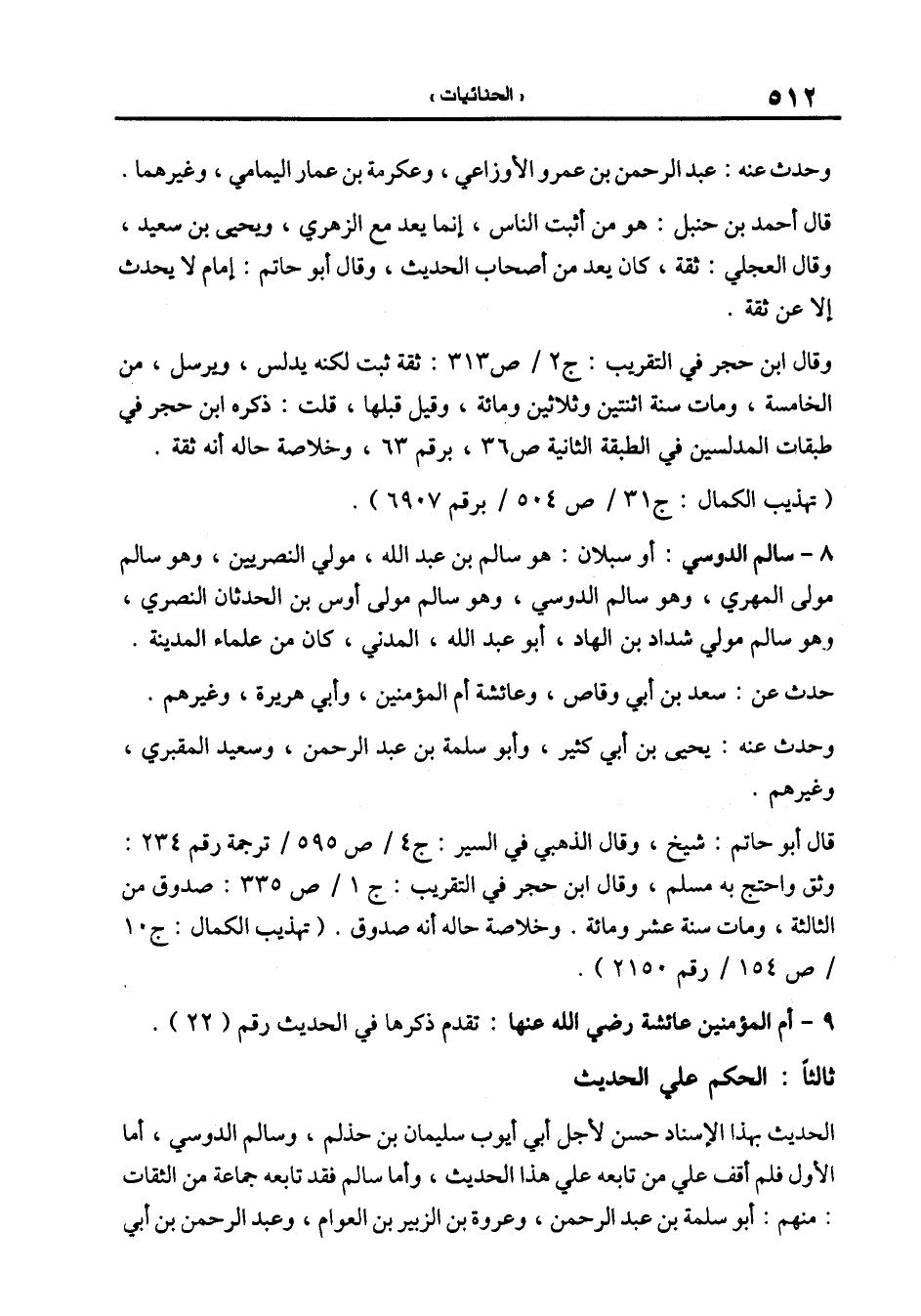 ٥١٢ « الحنائيات »

وحدث عنه : عبد الرحمن بن عمرو الأوزاعي ، وعكرمة بن عمار اليمامي ، وغيرهما .

قال أحمد بن حنبل : هو من أثبت الناس ، إنما يعد مع الزهري ، ويحيى بن سعيد ، وقال العجلي : ثقة ، كان يعد من أصحاب الحديث ، وقال أبو حاتم : إمام لا يحدث إلا عن ثقة .

وقال ابن حجر في التقريب : ج٢ / ص٣١٣ : ثقة ثبت لكنه يدلس ، ويرسل ، من الخامسة ، ومات سنة اثنتين وثلاثين ومائة ، وقيل قبلها ، قلت : ذكره ابن حجر في طبقات المدلسين في الطبقة الثانية ص٣٦ ، برقم ٦٣ ، وخلاصة حاله أنه ثقة .

( تهذيب الكمال : ج٣١ / ص ٥٠٤ / برقم ٦٩٠٧ ) .

٨ - سالم الدوسي : أو سبلان : هو سالم بن عبد الله ، مولي النصريين ، وهو سالم مولى المهري ، وهو سالم الدوسي ، وهو سالم مولى أوس بن الحدثان النصري ، وهو سالم مولي شداد بن الهاد ، أبو عبد الله ، المدني ، كان من علماء المدينة .

حدث عن : سعد بن أبي وقاص ، وعائشة أم المؤمنين ، وأبي هريرة ، وغيرهم .

وحدث عنه : يحيى بن أبي كثير ، وأبو سلمة بن عبد الرحمن ، وسعيد المقبري ، وغيرهم .

قال أبو حاتم : شيخ ، وقال الذهبي في السير : ج٤ / ص ٥٩٥ / ترجمة رقم ٢٣٤ : وثق واحتج به مسلم ، وقال ابن حجر في التقريب : ج ١ / ص ٣٣٥ : صدوق من الثالثة ، ومات سنة عشر ومائة . وخلاصة حاله أنه صدوق . ( تهذيب الكمال : ج١٠ / ص ١٥٤ / رقم ٢١٥٠ ) .

٩ - أم المؤمنين عائشة رضي الله عنها : تقدم ذكرها في الحديث رقم ( ٢٢ ) .

ثالثاً : الحكم علي الحديث

الحديث بهذا الإسناد حسن لأجل أبي أيوب سليمان بن حذلم ، وسالم الدوسي ، أما الأول فلم أقف علي من تابعه علي هذا الحديث ، وأما سالم فقد تابعه جماعة من الثقات : منهم : أبو سلمة بن عبد الرحمن ، وعروة بن الزبير بن العوام ، وعبد الرحمن بن أبي